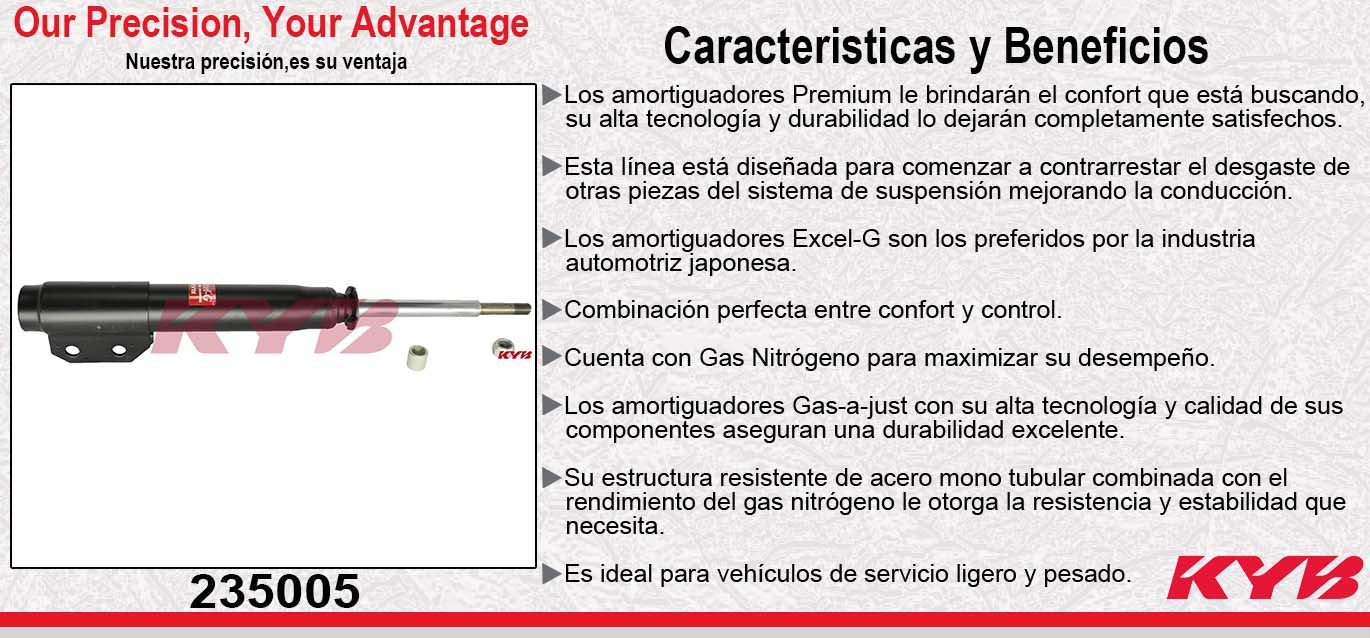 Our Precision, Your Advantage
Nuestra precisión,es su ventaja

KYB

KYB

235005

Caracteristicas y Beneficios

▶Los amortiguadores Premium le brindarán el confort que está buscando, su alta tecnología y durabilidad lo dejarán completamente satisfechos.

▶Esta línea está diseñada para comenzar a contrarrestar el desgaste de otras piezas del sistema de suspensión mejorando la conducción.

▶Los amortiguadores Excel-G son los preferidos por la industria automotriz japonesa.

▶Combinación perfecta entre confort y control.

▶Cuenta con Gas Nitrógeno para maximizar su desempeño.

▶Los amortiguadores Gas-a-just con su alta tecnología y calidad de sus componentes aseguran una durabilidad excelente.

▶Su estructura resistente de acero mono tubular combinada con el rendimiento del gas nitrógeno le otorga la resistencia y estabilidad que necesita.

▶Es ideal para vehículos de servicio ligero y pesado.

KYB